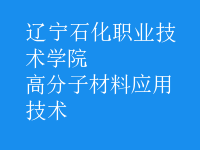 辽宁石化职业技术学院
高分子材料应用技术